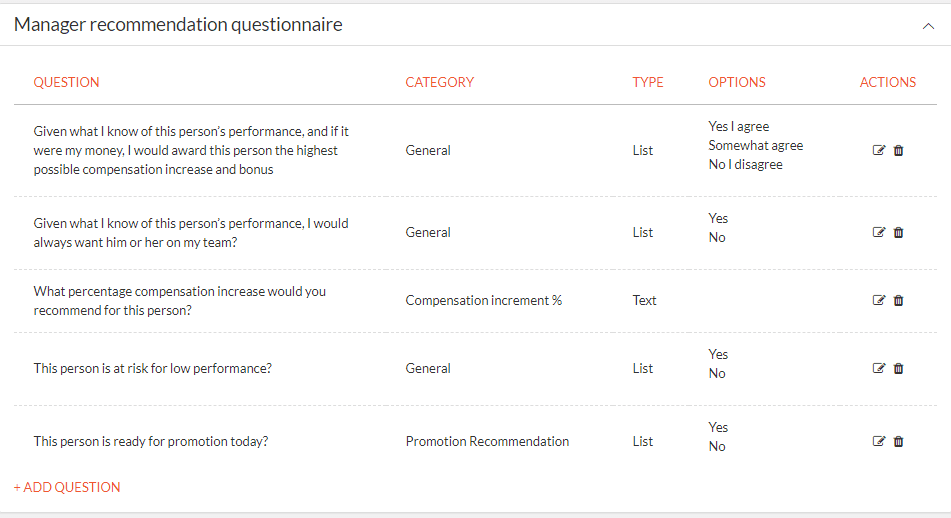 Manager recommendation questionnaire

| QUESTION | CATEGORY | TYPE | OPTIONS | ACTIONS |
|---|---|---|---|---|
| Given what I know of this person's performance, and if it were my money, I would award this person the highest possible compensation increase and bonus | General | List | Yes I agree Somewhat agree No I disagree | |
| Given what I know of this person's performance, I would always want him or her on my team? | General | List | Yes No | |
| What percentage compensation increase would you recommend for this person? | Compensation increment % | Text | | |
| This person is at risk for low performance? | General | List | Yes No | |
| This person is ready for promotion today? | Promotion Recommendation | List | Yes No | |

+ ADD QUESTION